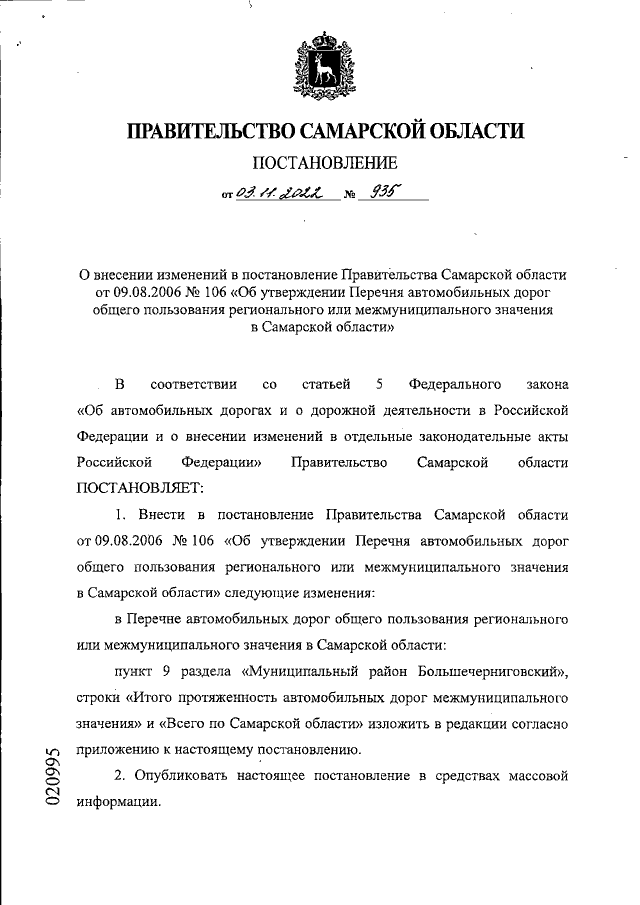 ПРАВИТЕЛЬСТВО САМАРСКОЙ ОБЛАСТИ

ПОСТАНОВЛЕНИЕ

от 03.11.2022 № 935

О внесении изменений в постановление Правительства Самарской области от 09.08.2006 № 106 «Об утверждении Перечня автомобильных дорог общего пользования регионального или межмуниципального значения в Самарской области»

В соответствии со статьей 5 Федерального закона «Об автомобильных дорогах и о дорожной деятельности в Российской Федерации и о внесении изменений в отдельные законодательные акты Российской Федерации» Правительство Самарской области ПОСТАНОВЛЯЕТ:

1. Внести в постановление Правительства Самарской области от 09.08.2006 № 106 «Об утверждении Перечня автомобильных дорог общего пользования регионального или межмуниципального значения в Самарской области» следующие изменения:

в Перечне автомобильных дорог общего пользования регионального или межмуниципального значения в Самарской области:

пункт 9 раздела «Муниципальный район Большечерниговский», строки «Итого протяженность автомобильных дорог межмуниципального значения» и «Всего по Самарской области» изложить в редакции согласно приложению к настоящему постановлению.

2. Опубликовать настоящее постановление в средствах массовой информации.

020995